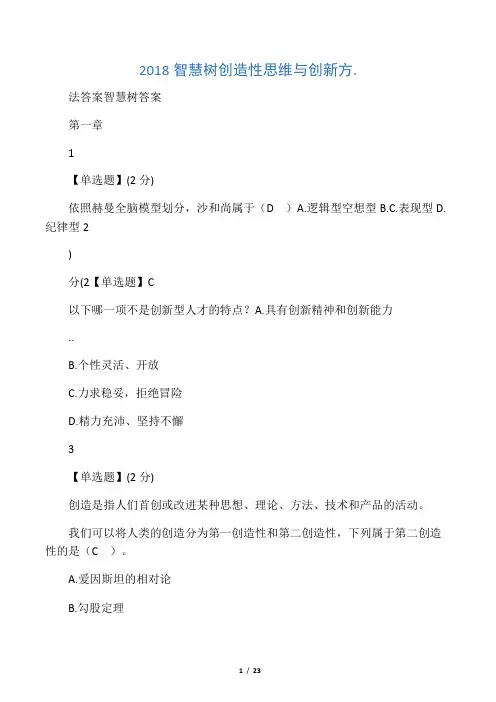 2018 智慧树创造性思维与创新方.

法答案智慧树答案

第一章

1

【单选题】(2 分)

依照赫曼全脑模型划分，沙和尚属于（D　）A.逻辑型空想型 B.C.表现型 D.纪律型 2

)

分(2【单选题】C

以下哪一项不是创新型人才的特点？A.具有创新精神和创新能力

..

B.个性灵活、开放

C.力求稳妥，拒绝冒险

D.精力充沛、坚持不懈

3

【单选题】(2 分)

创造是指人们首创或改进某种思想、理论、方法、技术和产品的活动。

我们可以将人类的创造分为第一创造性和第二创造性，下列属于第二创造性的是（C　）。

A.爱因斯坦的相对论

B.勾股定理

1 / 23